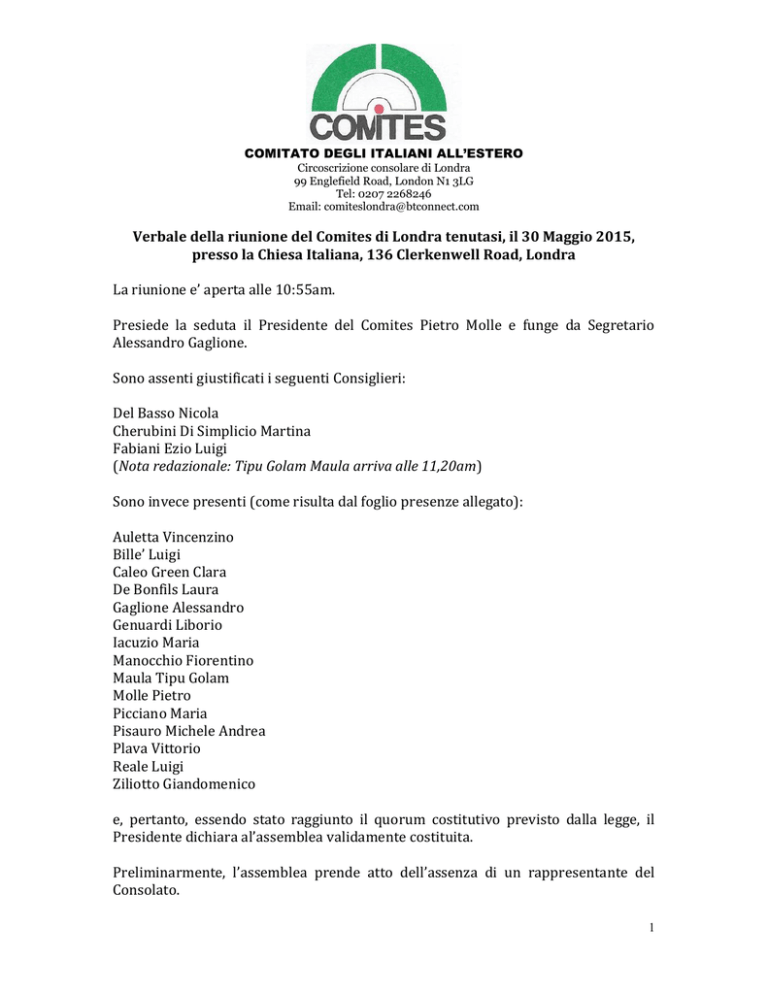 COMITES

COMITATO DEGLI ITALIANI ALL'ESTERO
Circoscrizione consolare di Londra
99 Englefield Road, London N1 3LG
Tel: 0207 2268246
Email: comiteslondra@btconnect.com

Verbale della riunione del Comites di Londra tenutasi, il 30 Maggio 2015, presso la Chiesa Italiana, 136 Clerkenwell Road, Londra

La riunione e' aperta alle 10:55am.

Presiede la seduta il Presidente del Comites Pietro Molle e funge da Segretario Alessandro Gaglione.

Sono assenti giustificati i seguenti Consiglieri:

Del Basso Nicola
Cherubini Di Simplicio Martina
Fabiani Ezio Luigi
(Nota redazionale: Tipu Golam Maula arriva alle 11,20am)

Sono invece presenti (come risulta dal foglio presenze allegato):

Auletta Vincenzino
Bille' Luigi
Caleo Green Clara
De Bonfils Laura
Gaglione Alessandro
Genuardi Liborio
Iacuzio Maria
Manocchio Fiorentino
Maula Tipu Golam
Molle Pietro
Picciano Maria
Pisauro Michele Andrea
Plava Vittorio
Reale Luigi
Ziliotto Giandomenico

e, pertanto, essendo stato raggiunto il quorum costitutivo previsto dalla legge, il Presidente dichiara al'assemblea validamente costituita.

Preliminarmente, l'assemblea prende atto dell'assenza di un rappresentante del Consolato.

1